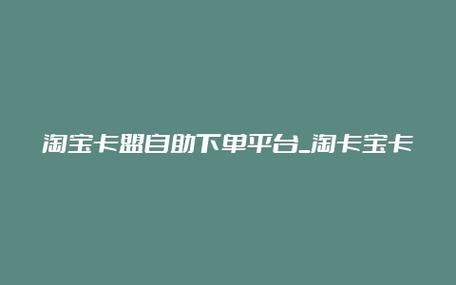 淘宝卡盟自助下单平台_淘卡宝卡